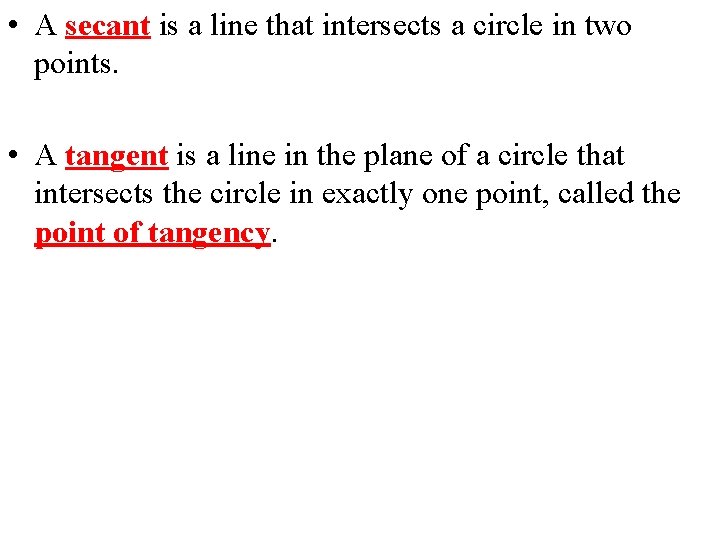 • A secant is a line that intersects a circle in two points.

• A tangent is a line in the plane of a circle that intersects the circle in exactly one point, called the point of tangency.